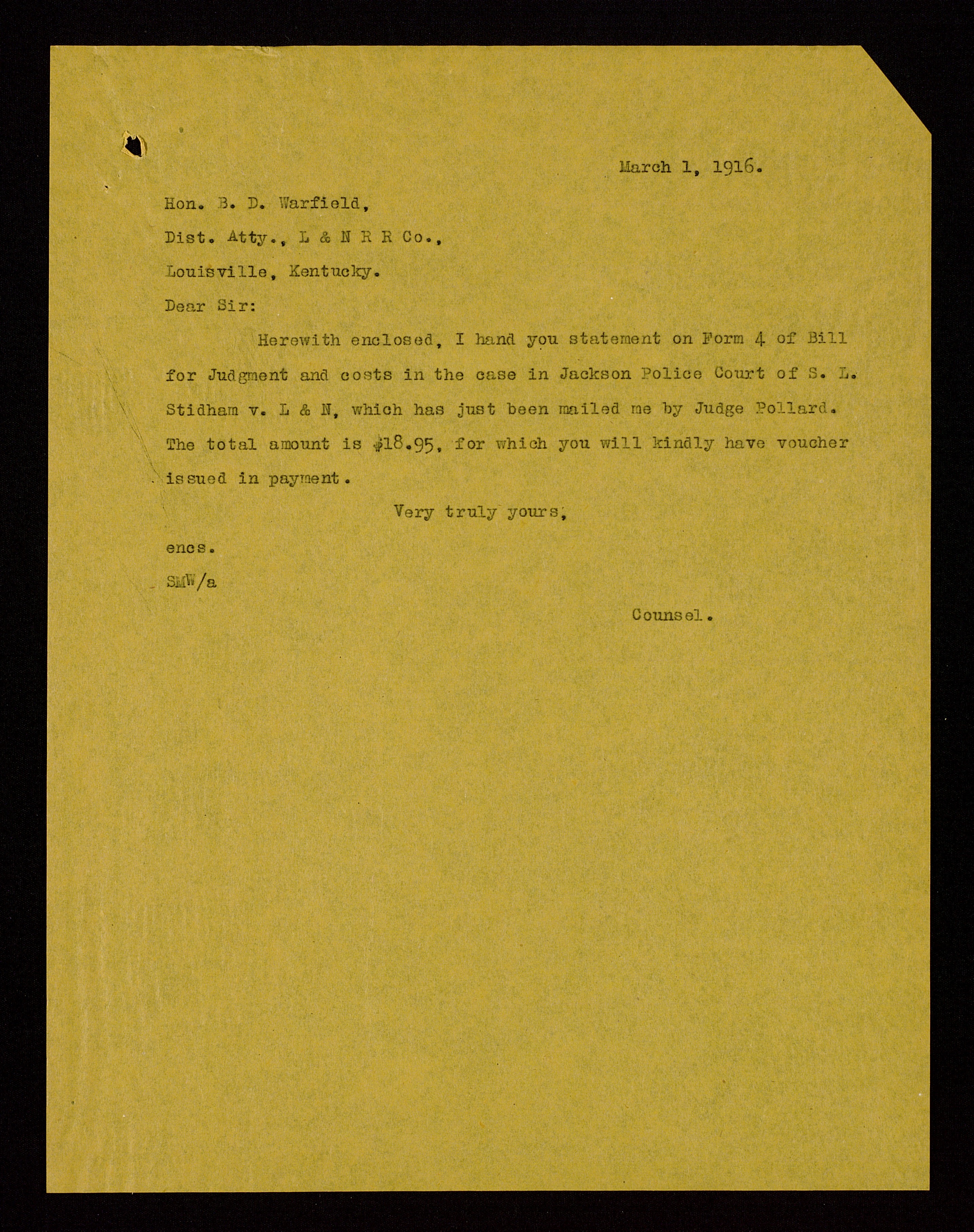 March 1, 1916.

Hon. B. D. Warfield,

Dist. Atty., L & N R R Co.,

Louisville, Kentucky.

Dear Sir:

Herewith enclosed, I hand you statement on Form 4 of Bill for Judgment and costs in the case in Jackson Police Court of S. L. Stidham v. L & N, which has just been mailed me by Judge Pollard. The total amount is $18.95, for which you will kindly have voucher issued in payment.

Very truly yours,

encs.

SMW/a

Counsel.